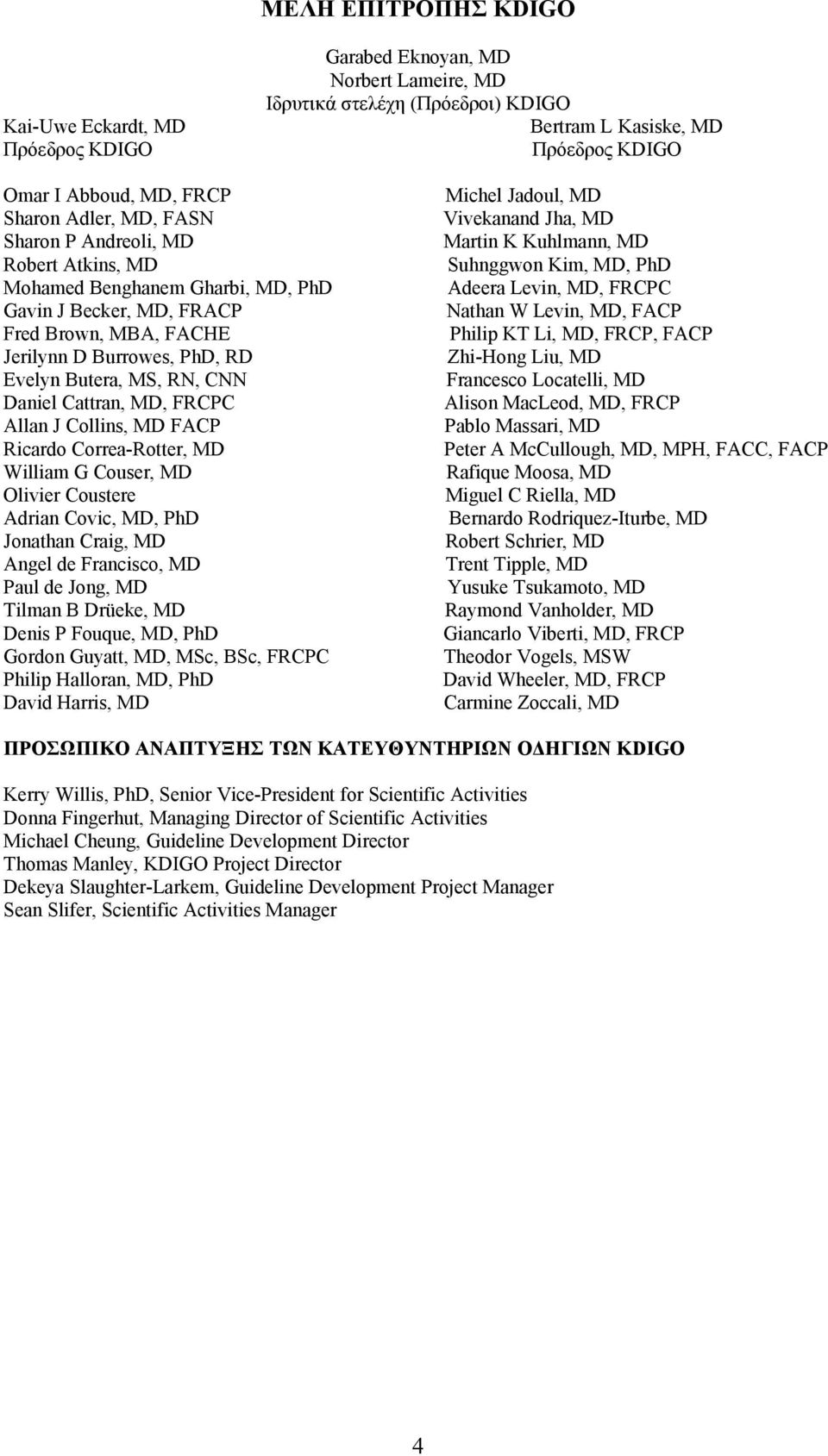 ΜΕΛΗ ΕΠΙΤΡΟΠΗΣ KDIGO

Garabed Eknoyan, MD
Norbert Lameire, MD
Ιδρυτικά στελέχη (Πρόεδροι) KDIGO

Kai-Uwe Eckardt, MD
Πρόεδρος KDIGO

Bertram L Kasiske, MD
Πρόεδρος KDIGO

Omar I Abboud, MD, FRCP
Sharon Adler, MD, FASN
Sharon P Andreoli, MD
Robert Atkins, MD
Mohamed Benghanem Gharbi, MD, PhD
Gavin J Becker, MD, FRACP
Fred Brown, MBA, FACHE
Jerilynn D Burrowes, PhD, RD
Evelyn Butera, MS, RN, CNN
Daniel Cattran, MD, FRCPC
Allan J Collins, MD FACP
Ricardo Correa-Rotter, MD
William G Couser, MD
Olivier Coustere
Adrian Covic, MD, PhD
Jonathan Craig, MD
Angel de Francisco, MD
Paul de Jong, MD
Tilman B Drüeke, MD
Denis P Fouque, MD, PhD
Gordon Guyatt, MD, MSc, BSc, FRCPC
Philip Halloran, MD, PhD
David Harris, MD

Michel Jadoul, MD
Vivekanand Jha, MD
Martin K Kuhlmann, MD
Suhnggwon Kim, MD, PhD
Adeera Levin, MD, FRCPC
Nathan W Levin, MD, FACP
Philip KT Li, MD, FRCP, FACP
Zhi-Hong Liu, MD
Francesco Locatelli, MD
Alison MacLeod, MD, FRCP
Pablo Massari, MD
Peter A McCullough, MD, MPH, FACC, FACP
Rafique Moosa, MD
Miguel C Riella, MD
Bernardo Rodriquez-Iturbe, MD
Robert Schrier, MD
Trent Tipple, MD
Yusuke Tsukamoto, MD
Raymond Vanholder, MD
Giancarlo Viberti, MD, FRCP
Theodor Vogels, MSW
David Wheeler, MD, FRCP
Carmine Zoccali, MD

ΠΡΟΣΩΠΙΚΟ ΑΝΑΠΤΥΞΗΣ ΤΩΝ ΚΑΤΕΥΘΥΝΤΗΡΙΩΝ ΟΔΗΓΙΩΝ KDIGO

Kerry Willis, PhD, Senior Vice-President for Scientific Activities
Donna Fingerhut, Managing Director of Scientific Activities
Michael Cheung, Guideline Development Director
Thomas Manley, KDIGO Project Director
Dekeya Slaughter-Larkem, Guideline Development Project Manager
Sean Slifer, Scientific Activities Manager

4